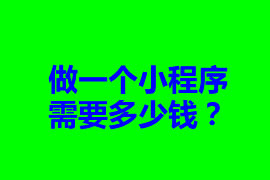 做一个小程序
需要多少钱？